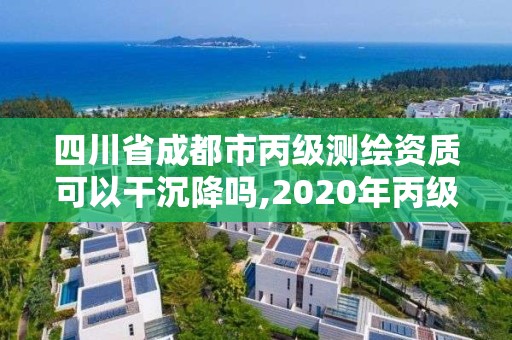 四川省成都市丙级测绘资质可以干沉降吗,2020年丙级